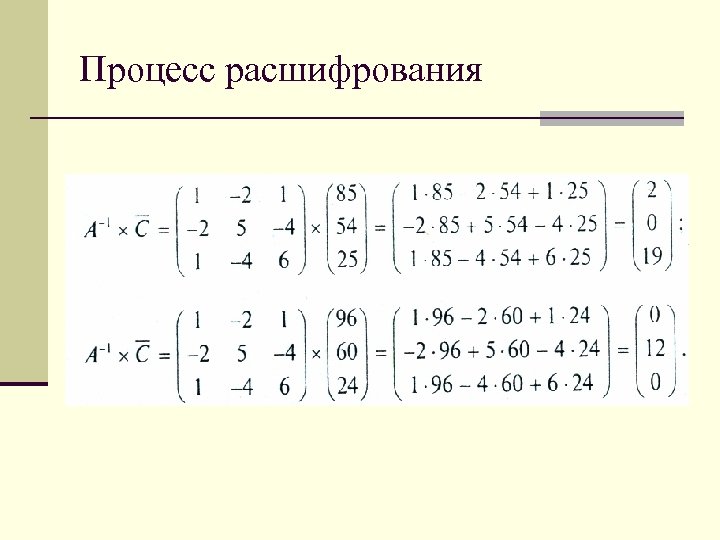 Процесс расшифрования

$A^{-1} \times \overline{C} = \begin{pmatrix} 1 & -2 & 1 \\ -2 & 5 & -4 \\ 1 & -4 & 6 \end{pmatrix} \times \begin{pmatrix} 85 \\ 54 \\ 25 \end{pmatrix} = \begin{pmatrix} 1 \cdot 85 \quad 2 \cdot 54 + 1 \cdot 25 \\ -2 \cdot 85 + 5 \cdot 54 - 4 \cdot 25 \\ 1 \cdot 85 - 4 \cdot 54 + 6 \cdot 25 \end{pmatrix} - \begin{pmatrix} 2 \\ 0 \\ 19 \end{pmatrix};$

$A^{-1} \times \overline{C} = \begin{pmatrix} 1 & -2 & 1 \\ -2 & 5 & -4 \\ 1 & -4 & 6 \end{pmatrix} \times \begin{pmatrix} 96 \\ 60 \\ 24 \end{pmatrix} = \begin{pmatrix} 1 \cdot 96 - 2 \cdot 60 + 1 \cdot 24 \\ -2 \cdot 96 + 5 \cdot 60 - 4 \cdot 24 \\ 1 \cdot 96 - 4 \cdot 60 + 6 \cdot 24 \end{pmatrix} = \begin{pmatrix} 0 \\ 12 \\ 0 \end{pmatrix}.$